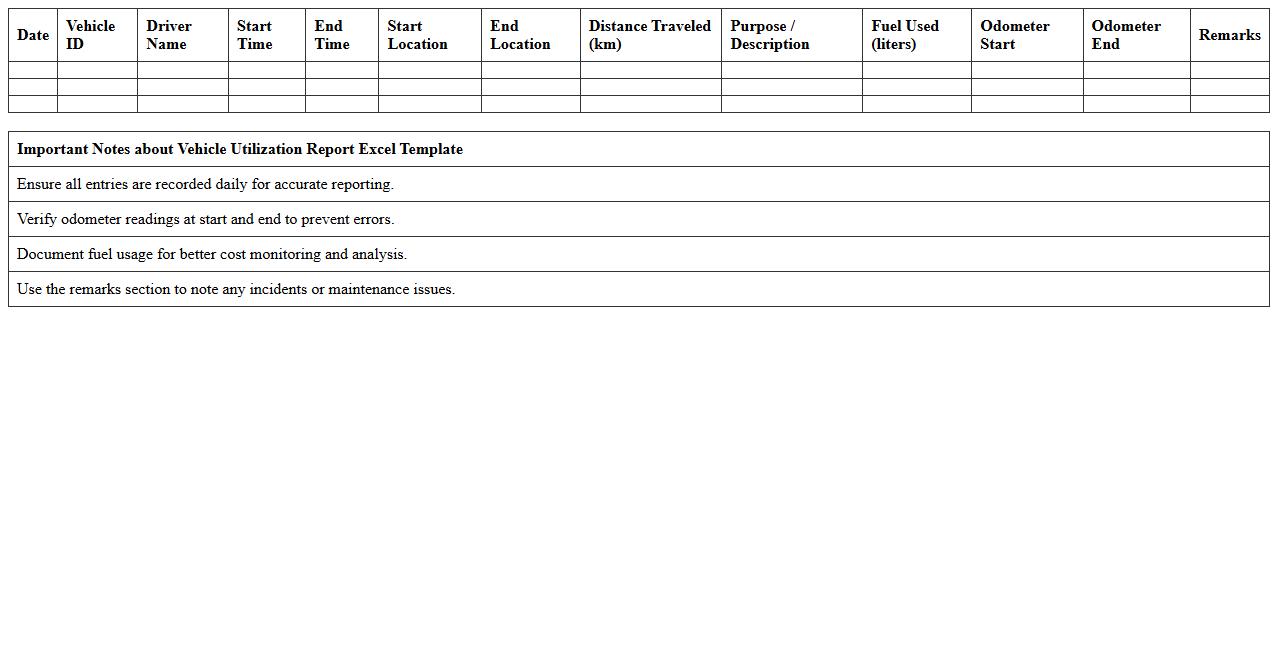 | Date | Vehicle ID | Driver Name | Start Time | End Time | Start Location | End Location | Distance Traveled (km) | Purpose / Description | Fuel Used (liters) | Odometer Start | Odometer End | Remarks |
|---|---|---|---|---|---|---|---|---|---|---|---|---|
| | | | | | | | | | | | | |
| | | | | | | | | | | | | |
| | | | | | | | | | | | | |

| Important Notes about Vehicle Utilization Report Excel Template |
|---|
| Ensure all entries are recorded daily for accurate reporting. |
| Verify odometer readings at start and end to prevent errors. |
| Document fuel usage for better cost monitoring and analysis. |
| Use the remarks section to note any incidents or maintenance issues. |